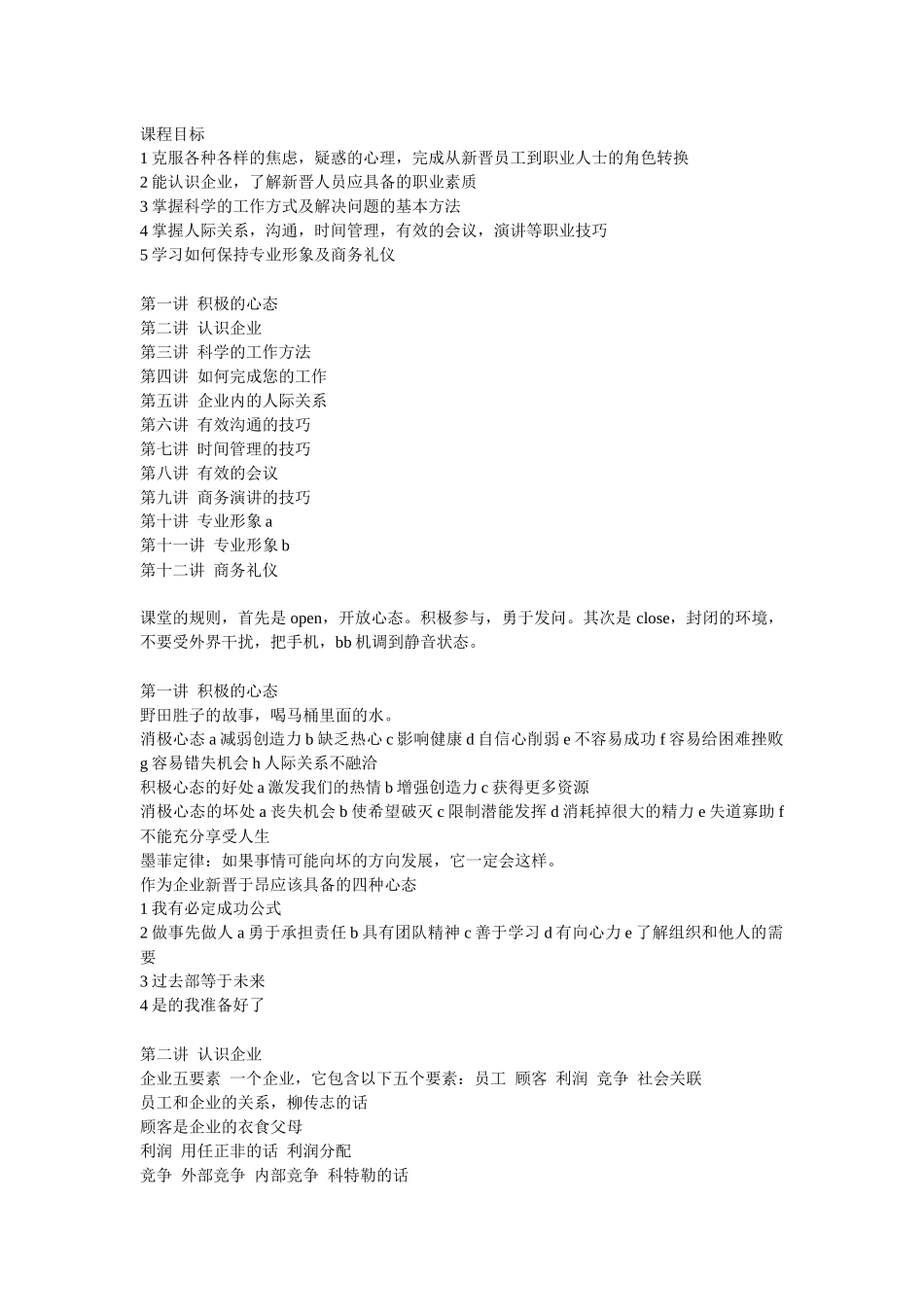 课程目标
1 克服各种各样的焦虑，疑惑的心理，完成从新晋员工到职业人士的角色转换
2 能认识企业，了解新晋人员应具备的职业素质
3 掌握科学的工作方式及解决问题的基本方法
4 掌握人际关系，沟通，时间管理，有效的会议，演讲等职业技巧
5 学习如何保持专业形象及商务礼仪

第一讲 积极的心态
第二讲 认识企业
第三讲 科学的工作方法
第四讲 如何完成您的工作
第五讲 企业内的人际关系
第六讲 有效沟通的技巧
第七讲 时间管理的技巧
第八讲 有效的会议
第九讲 商务演讲的技巧
第十讲 专业形象 a
第十一讲 专业形象 b
第十二讲 商务礼仪

课堂的规则，首先是 open，开放心态。积极参与，勇于发问。其次是 close，封闭的环境，不要受外界干扰，把手机，bb 机调到静音状态。

第一讲 积极的心态
野田胜子的故事，喝马桶里面的水。
消极心态 a 减弱创造力 b 缺乏热心 c 影响健康 d 自信心削弱 e 不容易成功 f 容易给困难挫败 g 容易错失机会 h 人际关系不融洽
积极心态的好处 a 激发我们的热情 b 增强创造力 c 获得更多资源
消极心态的坏处 a 丧失机会 b 使希望破灭 c 限制潜能发挥 d 消耗掉很大的精力 e 失道寡助 f 不能充分享受人生
墨菲定律：如果事情可能向坏的方向发展，它一定会这样。
作为企业新晋于昂应该具备的四种心态
1 我有必定成功公式
2 做事先做人 a 勇于承担责任 b 具有团队精神 c 善于学习 d 有向心力 e 了解组织和他人的需要
3 过去部等于未来
4 是的我准备好了

第二讲 认识企业
企业五要素 一个企业，它包含以下五个要素：员工 顾客 利润 竞争 社会关联
员工和企业的关系，柳传志的话
顾客是企业的衣食父母
利润 用任正非的话 利润分配
竞争 外部竞争 内部竞争 科特勒的话